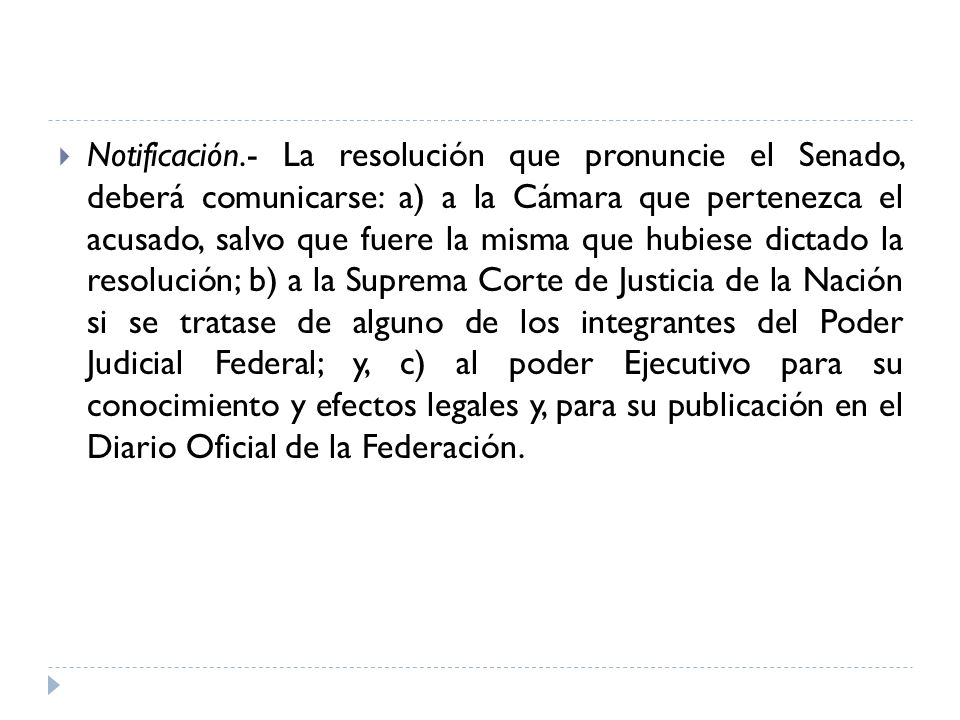 Notificación.- La resolución que pronuncie el Senado, deberá comunicarse: a) a la Cámara que pertenezca el acusado, salvo que fuere la misma que hubiese dictado la resolución; b) a la Suprema Corte de Justicia de la Nación si se tratase de alguno de los integrantes del Poder Judicial Federal; y, c) al poder Ejecutivo para su conocimiento y efectos legales y, para su publicación en el Diario Oficial de la Federación.